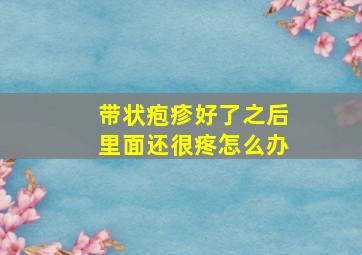 带状疱疹好了之后
里面还很疼怎么办